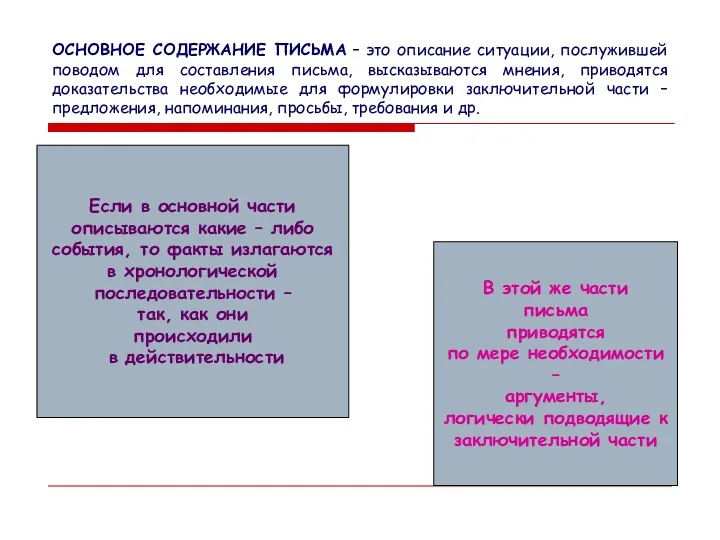 ОСНОВНОЕ СОДЕРЖАНИЕ ПИСЬМА – это описание ситуации, послужившей поводом для составления письма, высказываются мнения, приводятся доказательства необходимые для формулировки заключительной части – предложения, напоминания, просьбы, требования и др.

Если в основной части описываются какие – либо события, то факты излагаются в хронологической последовательности – так, как они происходили в действительности

В этой же части письма приводятся по мере необходимости – аргументы, логически подводящие к заключительной части